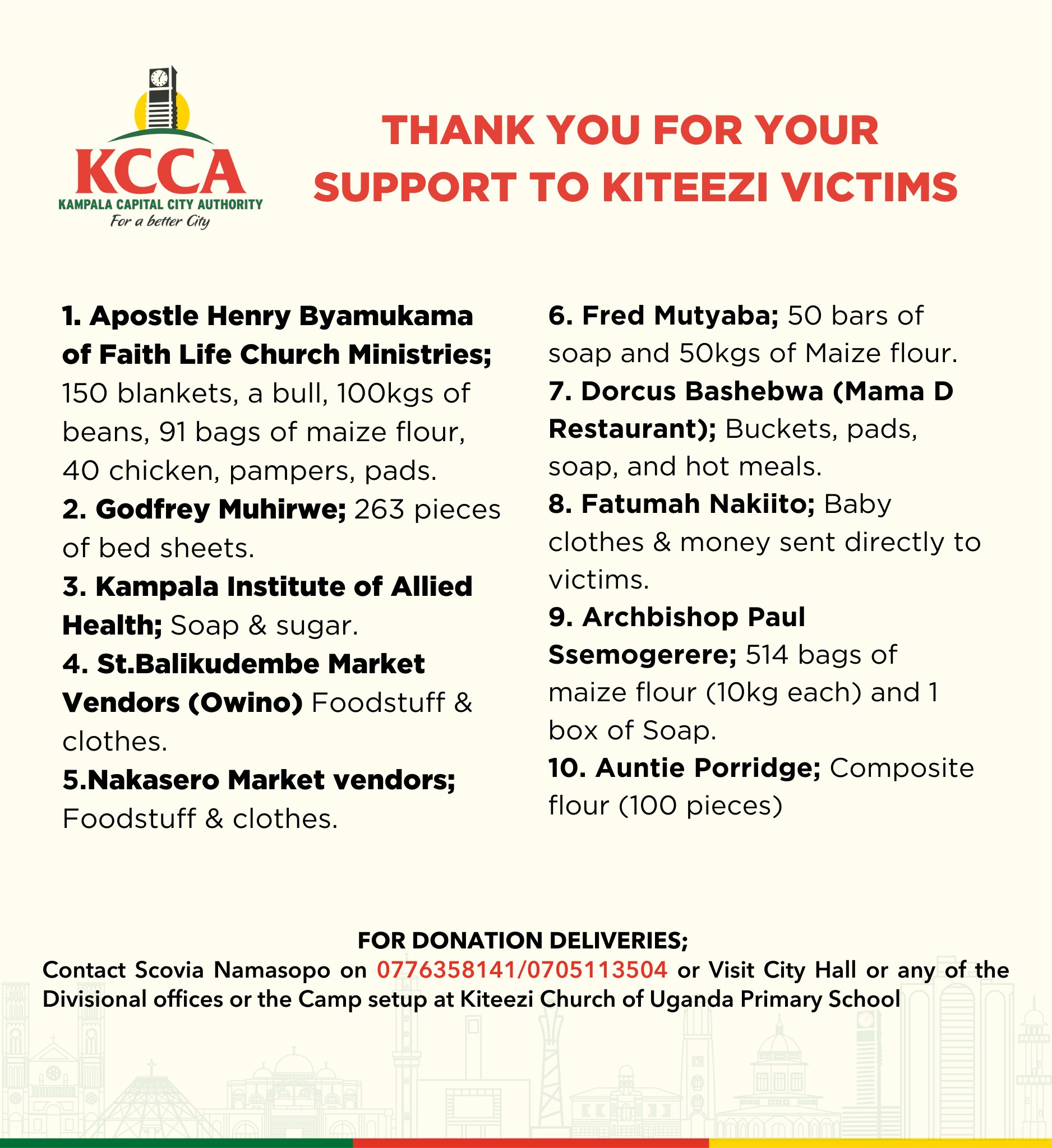 KCCA
KAMPALA CAPITAL CITY AUTHORITY
For a better City

THANK YOU FOR YOUR SUPPORT TO KITEEZI VICTIMS

1. Apostle Henry Byamukama of Faith Life Church Ministries; 150 blankets, a bull, 100kgs of beans, 91 bags of maize flour, 40 chicken, pampers, pads.
2. Godfrey Muhirwe; 263 pieces of bed sheets.
3. Kampala Institute of Allied Health; Soap & sugar.
4. St.Balikudembe Market Vendors (Owino) Foodstuff & clothes.
5.Nakasero Market vendors; Foodstuff & clothes.
6. Fred Mutyaba; 50 bars of soap and 50kgs of Maize flour.
7. Dorcus Bashebwa (Mama D Restaurant); Buckets, pads, soap, and hot meals.
8. Fatumah Nakiito; Baby clothes & money sent directly to victims.
9. Archbishop Paul Ssemogerere; 514 bags of maize flour (10kg each) and 1 box of Soap.
10. Auntie Porridge; Composite flour (100 pieces)

FOR DONATION DELIVERIES;
Contact Scovia Namasopo on 0776358141/0705113504 or Visit City Hall or any of the Divisional offices or the Camp setup at Kiteezi Church of Uganda Primary School